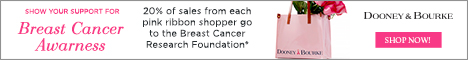 SHOW YOUR SUPPORT FOR

Breast Cancer Awarness

20% of sales from each pink ribbon shopper go to the Breast Cancer Research Foundation*

DOONEY & BOURKE

DOONEY & BOURKE

SHOP NOW!